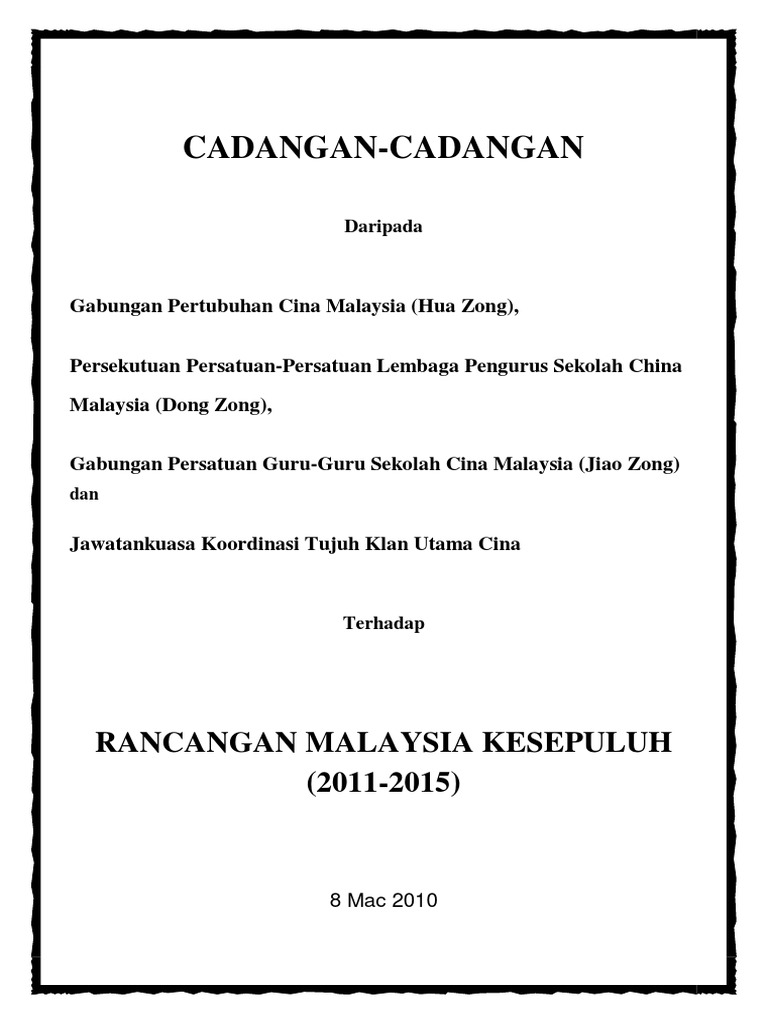 CADANGAN-CADANGAN

Daripada

Gabungan Pertubuhan Cina Malaysia (Hua Zong),

Persekutuan Persatuan-Persatuan Lembaga Pengurus Sekolah China Malaysia (Dong Zong),

Gabungan Persatuan Guru-Guru Sekolah Cina Malaysia (Jiao Zong) dan

Jawatankuasa Koordinasi Tujuh Klan Utama Cina

Terhadap

RANCANGAN MALAYSIA KESEPULUH (2011-2015)

8 Mac 2010